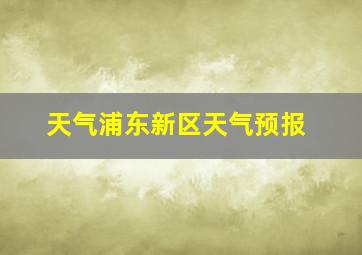 天气浦东新区天气预报